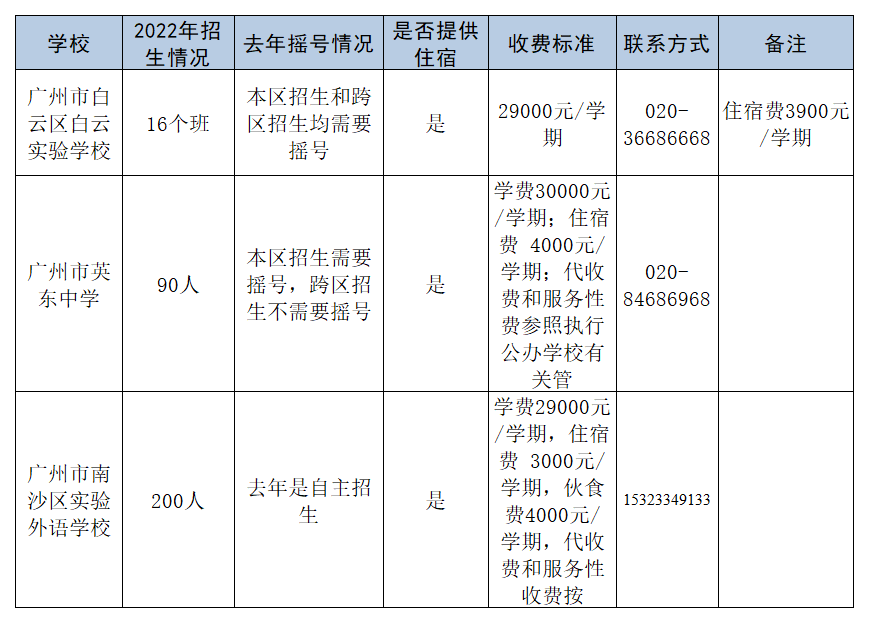 | 学校 | 2022年招生情况 | 去年摇号情况 | 是否提供住宿 | 收费标准 | 联系方式 | 备注 |
|---|---|---|---|---|---|---|
| 广州市白云区白云实验学校 | 16个班 | 本区招生和跨区招生均需要摇号 | 是 | 29000元/学期 | 020-36686668 | 住宿费3900元/学期 |
| 广州市英东中学 | 90人 | 本区招生需要摇号，跨区招生不需要摇号 | 是 | 学费30000元/学期；住宿费 4000元/学期；代收费和服务性费参照执行公办学校有关管 | 020-84686968 | |
| 广州市南沙区实验外语学校 | 200人 | 去年是自主招生 | 是 | 学费29000元/学期，住宿费 3000元/学期，伙食费4000元/学期，代收费和服务性收费按 | 15323349133 | |